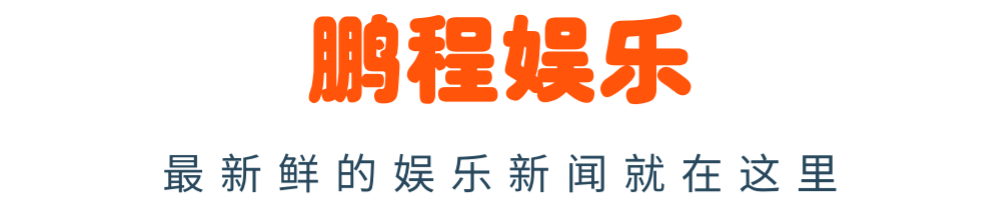 鹏程娱乐

最新鲜的娱乐新闻就在这里